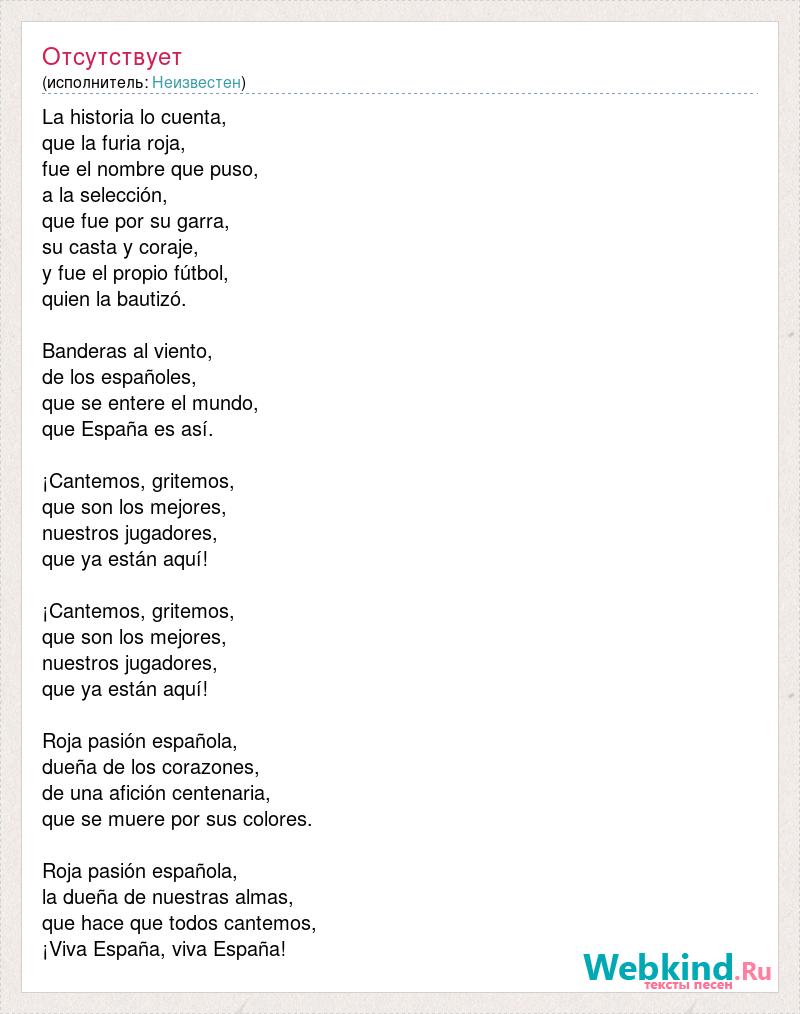 Отсутствует
(исполнитель: Неизвестен)

La historia lo cuenta,
que la furia roja,
fue el nombre que puso,
a la selección,
que fue por su garra,
su casta y coraje,
y fue el propio fútbol,
quien la bautizó.

Banderas al viento,
de los españoles,
que se entere el mundo,
que España es así.

¡Cantemos, gritemos,
que son los mejores,
nuestros jugadores,
que ya están aquí!

¡Cantemos, gritemos,
que son los mejores,
nuestros jugadores,
que ya están aquí!

Roja pasión española,
dueña de los corazones,
de una afición centenaria,
que se muere por sus colores.

Roja pasión española,
la dueña de nuestras almas,
que hace que todos cantemos,
¡Viva España, viva España!

Webkind.Ru
тексты песен